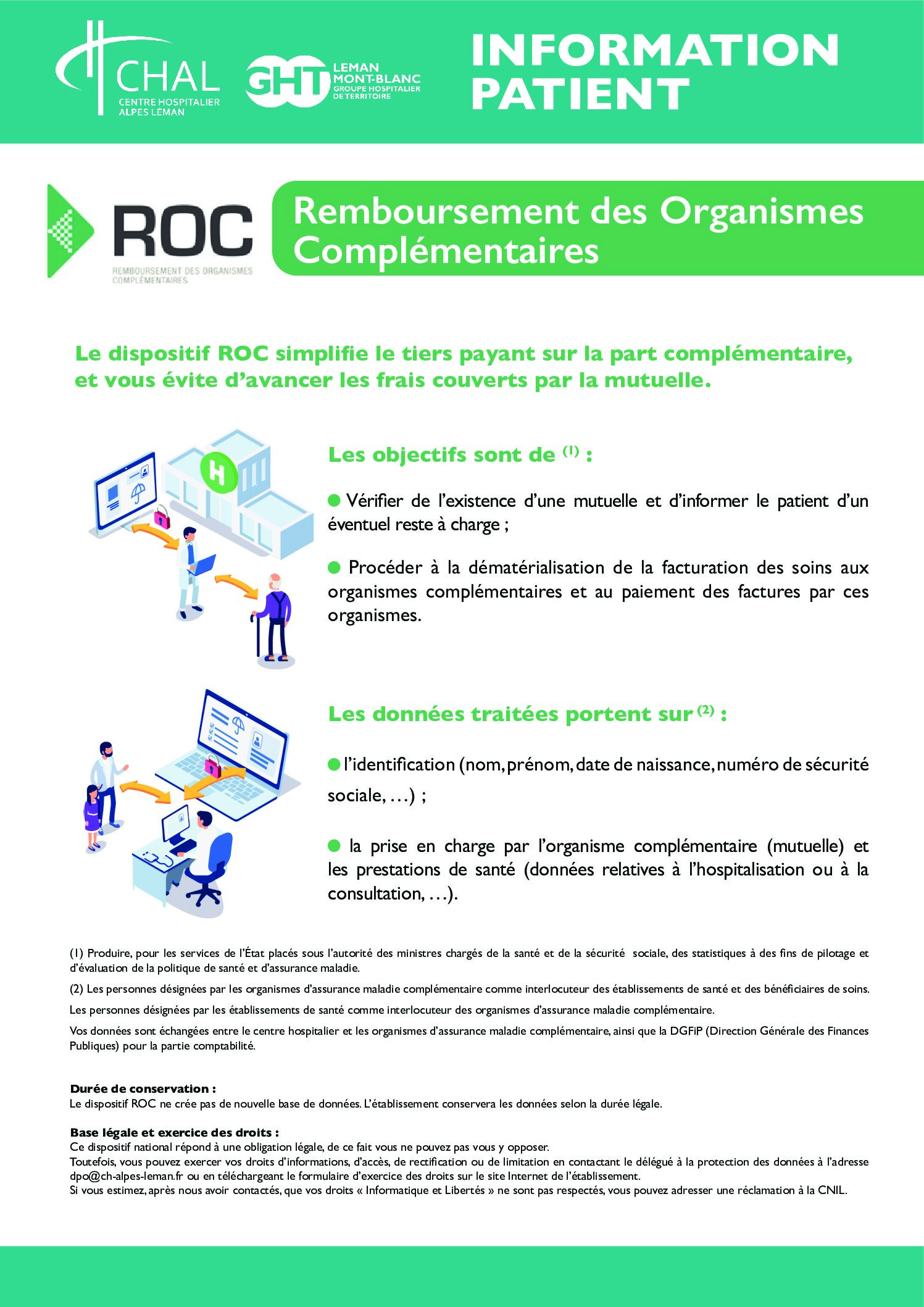 CHAL
CENTRE HOSPITALIER ALPES LÉMAN

GHT LEMAN MONT-BLANC GROUPE HOSPITALIER DE TERRITOIRE

INFORMATION PATIENT

ROC
REMBOURSEMENT DES ORGANISMES COMPLÉMENTAIRES

Remboursement des Organismes Complémentaires

Le dispositif ROC simplifie le tiers payant sur la part complémentaire, et vous évite d'avancer les frais couverts par la mutuelle.

H

Les objectifs sont de $^{(1)}$ :

Vérifier de l'existence d'une mutuelle et d'informer le patient d'un éventuel reste à charge ;

Procéder à la dématérialisation de la facturation des soins aux organismes complémentaires et au paiement des factures par ces organismes.

Les données traitées portent sur $^{(2)}$ :

l'identification (nom, prénom, date de naissance, numéro de sécurité sociale, …) ;

la prise en charge par l'organisme complémentaire (mutuelle) et les prestations de santé (données relatives à l'hospitalisation ou à la consultation, …).

(1) Produire, pour les services de l'État placés sous l'autorité des ministres chargés de la santé et de la sécurité sociale, des statistiques à des fins de pilotage et d'évaluation de la politique de santé et d'assurance maladie.

(2) Les personnes désignées par les organismes d'assurance maladie complémentaire comme interlocuteur des établissements de santé et des bénéficiaires de soins.

Les personnes désignées par les établissements de santé comme interlocuteur des organismes d'assurance maladie complémentaire.

Vos données sont échangées entre le centre hospitalier et les organismes d'assurance maladie complémentaire, ainsi que la DGFiP (Direction Générale des Finances Publiques) pour la partie comptabilité.

Durée de conservation :
Le dispositif ROC ne crée pas de nouvelle base de données. L'établissement conservera les données selon la durée légale.

Base légale et exercice des droits :
Ce dispositif national répond à une obligation légale, de ce fait vous ne pouvez pas vous y opposer.
Toutefois, vous pouvez exercer vos droits d'informations, d'accès, de rectification ou de limitation en contactant le délégué à la protection des données à l'adresse dpo@ch-alpes-leman.fr ou en téléchargeant le formulaire d'exercice des droits sur le site Internet de l'établissement.
Si vous estimez, après nous avoir contactés, que vos droits « Informatique et Libertés » ne sont pas respectés, vous pouvez adresser une réclamation à la CNIL.